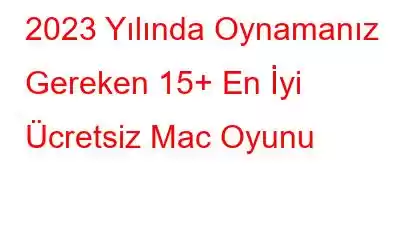 2023 Yılında Oynamanız Gereken 15+ En İyi Ücretsiz Mac Oyunu